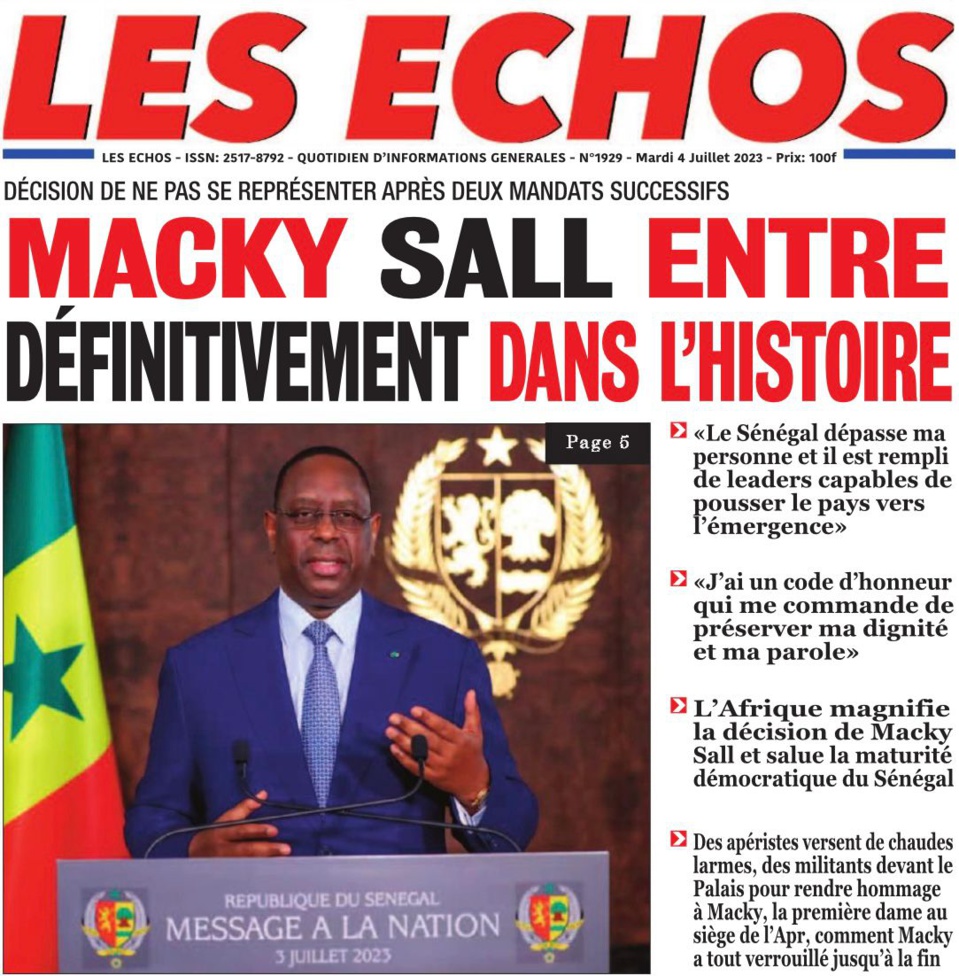 LES ECHOS

LES ECHOS - ISSN: 2517-8792 - QUOTIDIEN D'INFORMATIONS GENERALES - N°1929 - Mardi 4 Juillet 2023 - Prix: 100f

DÉCISION DE NE PAS SE REPRÉSENTER APRÈS DEUX MANDATS SUCCESSIFS

MACKY SALL ENTRE DÉFINITIVEMENT DANS L'HISTOIRE

Page 5

REPUBLIQUE DU SENEGAL
MESSAGE A LA NATION
3 JUILLET 2023

«Le Sénégal dépasse ma personne et il est rempli de leaders capables de pousser le pays vers l'émergence»

«J'ai un code d'honneur qui me commande de préserver ma dignité et ma parole»

L'Afrique magnifie la décision de Macky Sall et salue la maturité démocratique du Sénégal

Des apéristes versent de chaudes larmes, des militants devant le Palais pour rendre hommage à Macky, la première dame au siège de l'Apr, comment Macky a tout verrouillé jusqu'à la fin